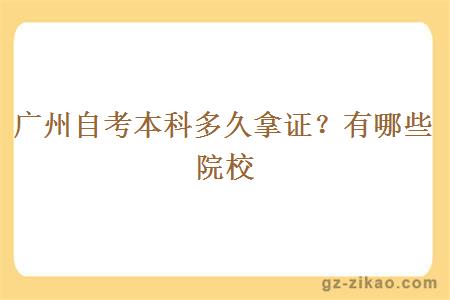 广州自考本科多久拿证？有哪些院校

gz-zikao.com